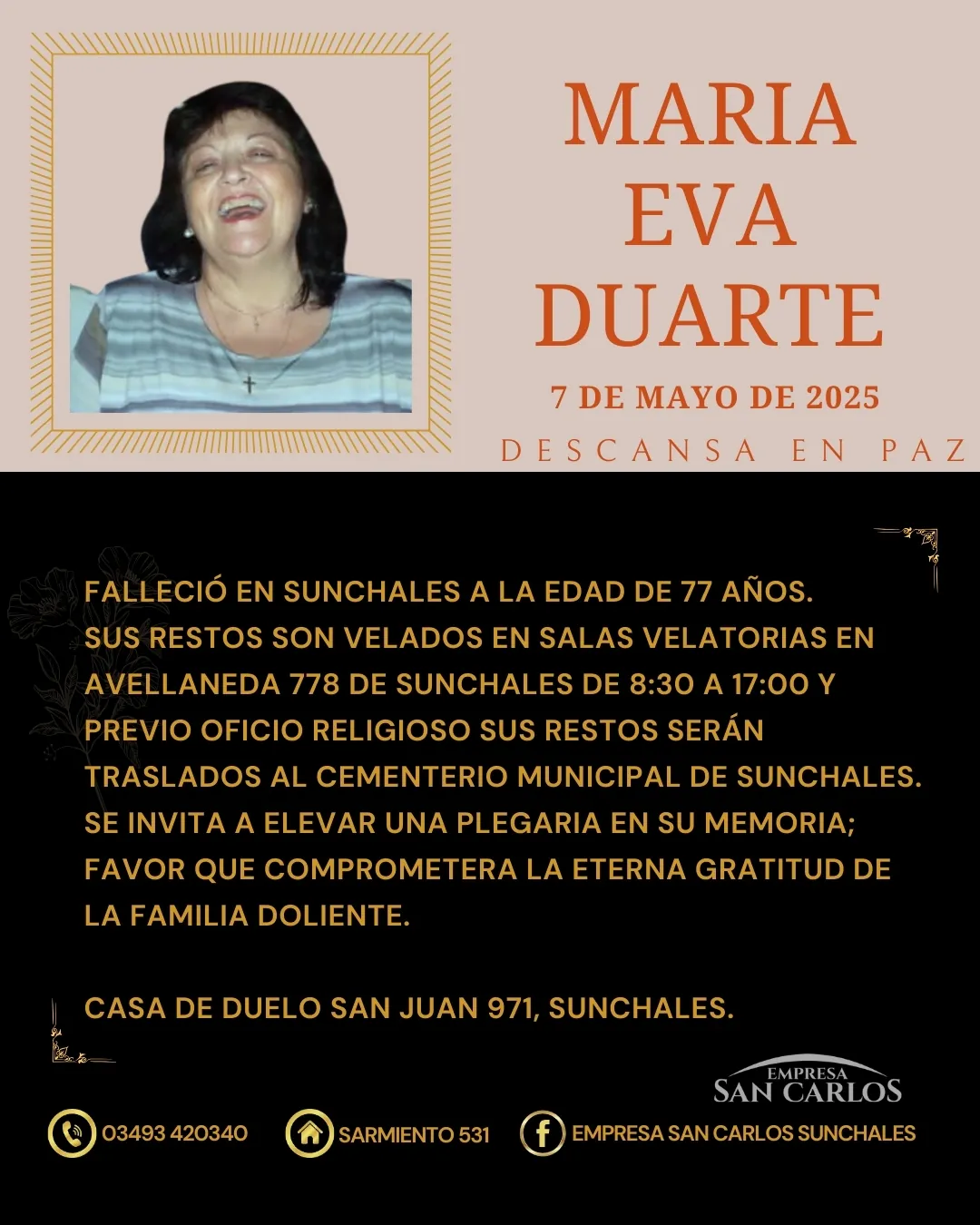 MARIA
EVA
DUARTE

7 DE MAYO DE 2025

DESCANSA EN PAZ

FALLECIÓ EN SUNCHALES A LA EDAD DE 77 AÑOS. SUS RESTOS SON VELADOS EN SALAS VELATORIAS EN AVELLANEDA 778 DE SUNCHALES DE 8:30 A 17:00 Y PREVIO OFICIO RELIGIOSO SUS RESTOS SERÁN TRASLADOS AL CEMENTERIO MUNICIPAL DE SUNCHALES. SE INVITA A ELEVAR UNA PLEGARIA EN SU MEMORIA; FAVOR QUE COMPROMETERA LA ETERNA GRATITUD DE LA FAMILIA DOLIENTE.

CASA DE DUELO SAN JUAN 971, SUNCHALES.

EMPRESA
SAN CARLOS

03493 420340
SARMIENTO 531
EMPRESA SAN CARLOS SUNCHALES